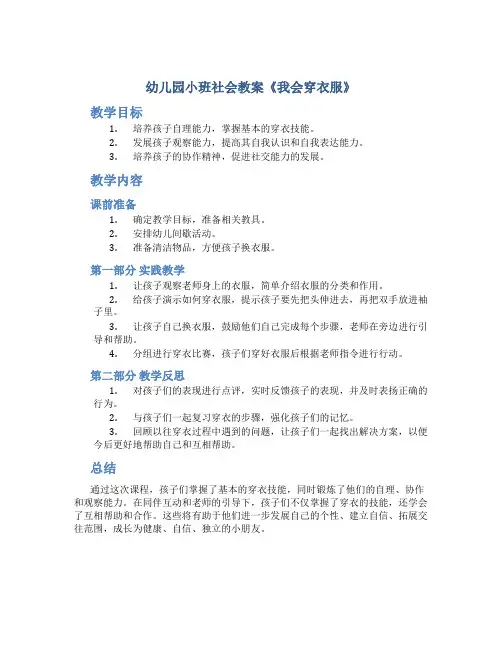 幼儿园小班社会教案《我会穿衣服》

教学目标

1. 培养孩子自理能力，掌握基本的穿衣技能。
2. 发展孩子观察能力，提高其自我认识和自我表达能力。
3. 培养孩子的协作精神，促进社交能力的发展。

教学内容

课前准备

1. 确定教学目标，准备相关教具。
2. 安排幼儿间歇活动。
3. 准备清洁物品，方便孩子换衣服。

第一部分 实践教学

1. 让孩子观察老师身上的衣服，简单介绍衣服的分类和作用。
2. 给孩子演示如何穿衣服，提示孩子要先把头伸进去，再把双手放进袖子里。
3. 让孩子自己换衣服，鼓励他们自己完成每个步骤，老师在旁边进行引导和帮助。
4. 分组进行穿衣比赛，孩子们穿好衣服后根据老师指令进行行动。

第二部分 教学反思

1. 对孩子们的表现进行点评，实时反馈孩子的表现，并及时表扬正确的行为。
2. 与孩子们一起复习穿衣的步骤，强化孩子们的记忆。
3. 回顾以往穿衣过程中遇到的问题，让孩子们一起找出解决方案，以便今后更好地帮助自己和互相帮助。

总结

通过这次课程，孩子们掌握了基本的穿衣技能，同时锻炼了他们的自理、协作和观察能力。在同伴互动和老师的引导下，孩子们不仅掌握了穿衣的技能，还学会了互相帮助和合作。这些将有助于他们进一步发展自己的个性、建立自信、拓展交往范围，成长为健康、自信、独立的小朋友。